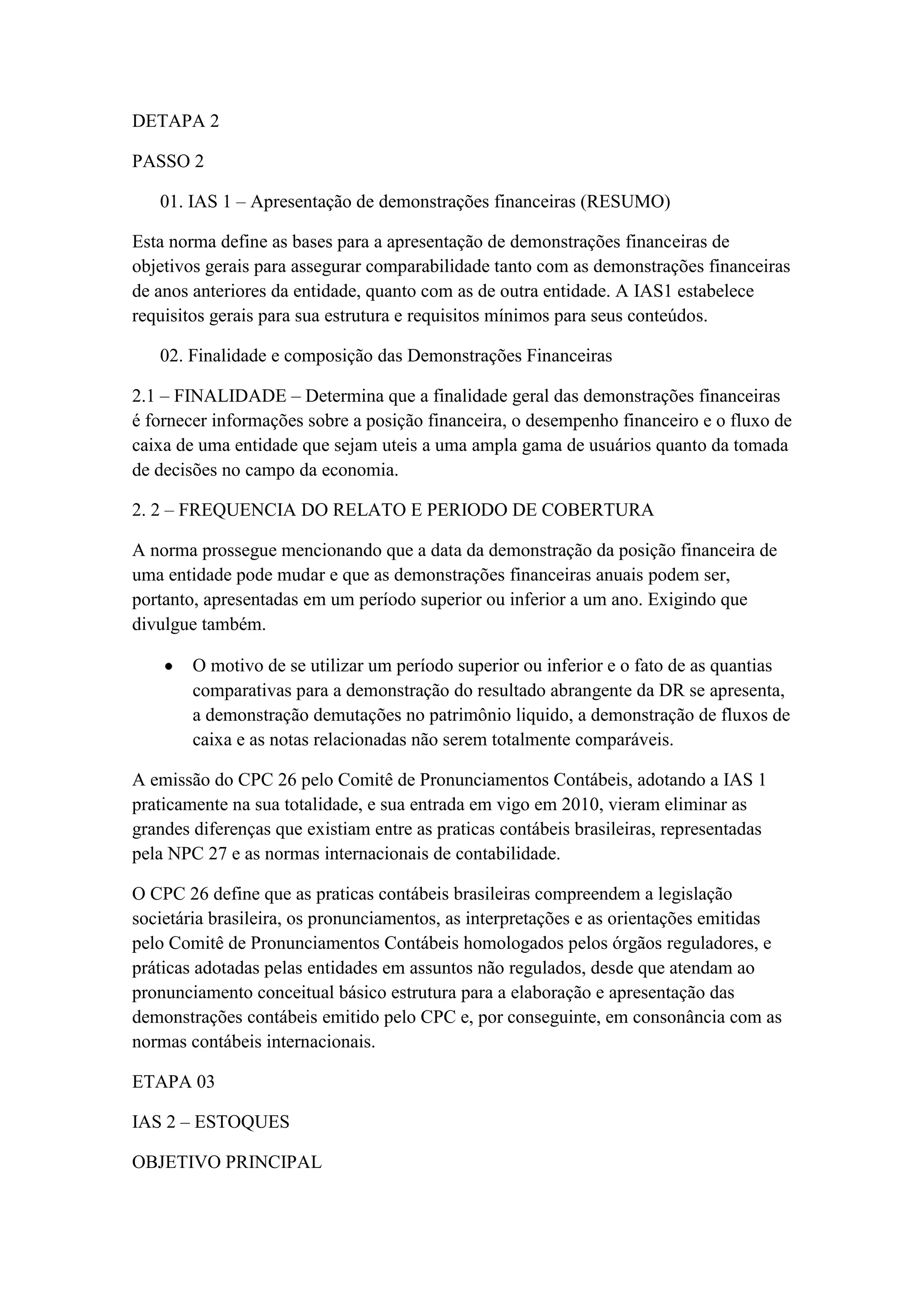 DETAPA 2

PASSO 2

01. IAS 1 – Apresentação de demonstrações financeiras (RESUMO)

Esta norma define as bases para a apresentação de demonstrações financeiras de objetivos gerais para assegurar comparabilidade tanto com as demonstrações financeiras de anos anteriores da entidade, quanto com as de outra entidade. A IAS1 estabelece requisitos gerais para sua estrutura e requisitos mínimos para seus conteúdos.

02. Finalidade e composição das Demonstrações Financeiras

2.1 – FINALIDADE – Determina que a finalidade geral das demonstrações financeiras é fornecer informações sobre a posição financeira, o desempenho financeiro e o fluxo de caixa de uma entidade que sejam uteis a uma ampla gama de usuários quanto da tomada de decisões no campo da economia.

2. 2 – FREQUENCIA DO RELATO E PERIODO DE COBERTURA

A norma prossegue mencionando que a data da demonstração da posição financeira de uma entidade pode mudar e que as demonstrações financeiras anuais podem ser, portanto, apresentadas em um período superior ou inferior a um ano. Exigindo que divulgue também.

• O motivo de se utilizar um período superior ou inferior e o fato de as quantias comparativas para a demonstração do resultado abrangente da DR se apresenta, a demonstração demutações no patrimônio liquido, a demonstração de fluxos de caixa e as notas relacionadas não serem totalmente comparáveis.

A emissão do CPC 26 pelo Comitê de Pronunciamentos Contábeis, adotando a IAS 1 praticamente na sua totalidade, e sua entrada em vigo em 2010, vieram eliminar as grandes diferenças que existiam entre as praticas contábeis brasileiras, representadas pela NPC 27 e as normas internacionais de contabilidade.

O CPC 26 define que as praticas contábeis brasileiras compreendem a legislação societária brasileira, os pronunciamentos, as interpretações e as orientações emitidas pelo Comitê de Pronunciamentos Contábeis homologados pelos órgãos reguladores, e práticas adotadas pelas entidades em assuntos não regulados, desde que atendam ao pronunciamento conceitual básico estrutura para a elaboração e apresentação das demonstrações contábeis emitido pelo CPC e, por conseguinte, em consonância com as normas contábeis internacionais.

ETAPA 03

IAS 2 – ESTOQUES

OBJETIVO PRINCIPAL